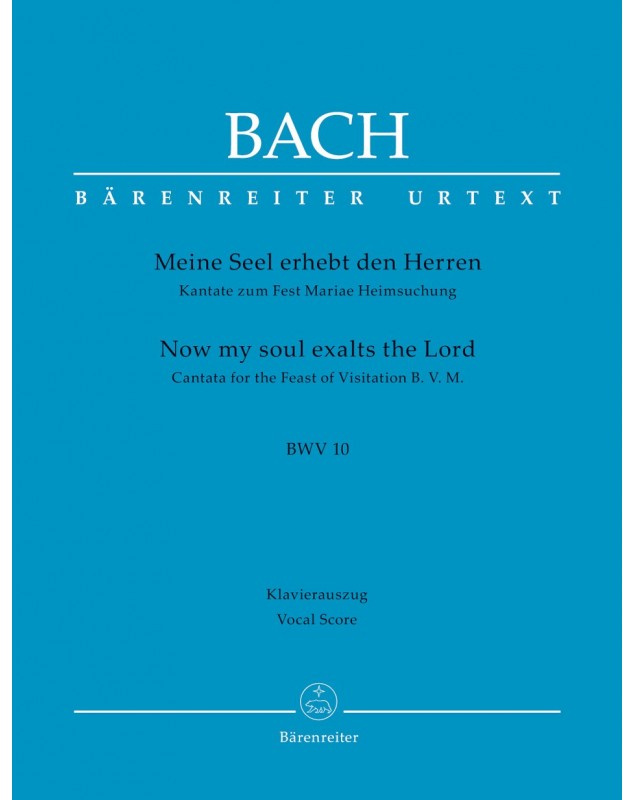 BACH

BÄRENREITER URTEXT

Meine Seel erhebt den Herren
Kantate zum Fest Mariae Heimsuchung

Now my soul exalts the Lord
Cantata for the Feast of Visitation B. V. M.

BWV 10

Klavierauszug
Vocal Score

Bärenreiter